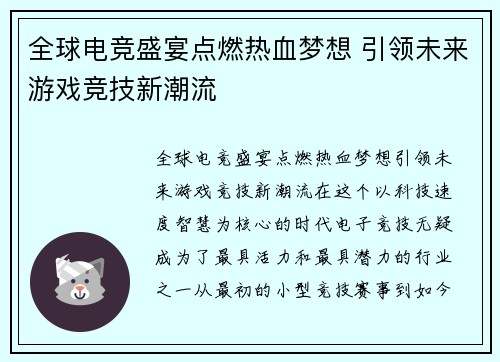 全球电竞盛宴点燃热血梦想 引领未来游戏竞技新潮流

全球电竞盛宴点燃热血梦想引领未来游戏竞技新潮流在这个以科技速度智慧为核心的时代电子竞技无疑成为了最具活力和最具潜力的行业之一从最初的小型竞技赛事到如今